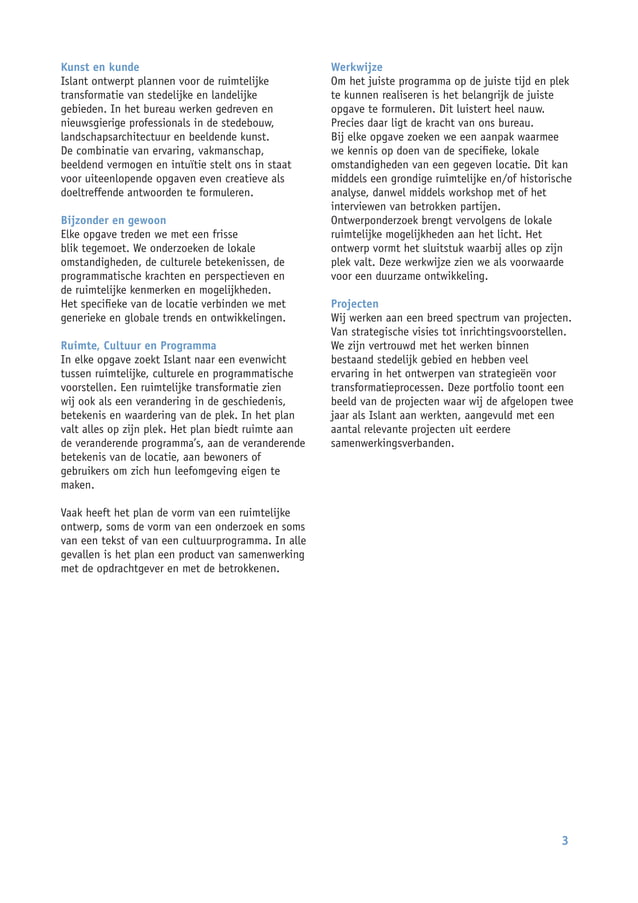 Kunst en kunde
Islant ontwerpt plannen voor de ruimtelijke transformatie van stedelijke en landelijke gebieden. In het bureau werken gedreven en nieuwsgierige professionals in de stedebouw, landschapsarchitectuur en beeldende kunst. De combinatie van ervaring, vakmanschap, beeldend vermogen en intuïtie stelt ons in staat voor uiteenlopende opgaven even creatieve als doeltreffende antwoorden te formuleren.

Bijzonder en gewoon
Elke opgave treden we met een frisse blik tegemoet. We onderzoeken de lokale omstandigheden, de culturele betekenissen, de programmatische krachten en perspectieven en de ruimtelijke kenmerken en mogelijkheden. Het specifieke van de locatie verbinden we met generieke en globale trends en ontwikkelingen.

Ruimte, Cultuur en Programma
In elke opgave zoekt Islant naar een evenwicht tussen ruimtelijke, culturele en programmatische voorstellen. Een ruimtelijke transformatie zien wij ook als een verandering in de geschiedenis, betekenis en waardering van de plek. In het plan valt alles op zijn plek. Het plan biedt ruimte aan de veranderende programma's, aan de veranderende betekenis van de locatie, aan bewoners of gebruikers om zich hun leefomgeving eigen te maken.

Vaak heeft het plan de vorm van een ruimtelijke ontwerp, soms de vorm van een onderzoek en soms van een tekst of van een cultuurprogramma. In alle gevallen is het plan een product van samenwerking met de opdrachtgever en met de betrokkenen.

Werkwijze
Om het juiste programma op de juiste tijd en plek te kunnen realiseren is het belangrijk de juiste opgave te formuleren. Dit luistert heel nauw. Precies daar ligt de kracht van ons bureau. Bij elke opgave zoeken we een aanpak waarmee we kennis op doen van de specifieke, lokale omstandigheden van een gegeven locatie. Dit kan middels een grondige ruimtelijke en/of historische analyse, danwel middels workshop met of het interviewen van betrokken partijen. Ontwerponderzoek brengt vervolgens de lokale ruimtelijke mogelijkheden aan het licht. Het ontwerp vormt het sluitstuk waarbij alles op zijn plek valt. Deze werkwijze zien we als voorwaarde voor een duurzame ontwikkeling.

Projecten
Wij werken aan een breed spectrum van projecten. Van strategische visies tot inrichtingsvoorstellen. We zijn vertrouwd met het werken binnen bestaand stedelijk gebied en hebben veel ervaring in het ontwerpen van strategieën voor transformatieprocessen. Deze portfolio toont een beeld van de projecten waar wij de afgelopen twee jaar als Islant aan werkten, aangevuld met een aantal relevante projecten uit eerdere samenwerkingsverbanden.

3